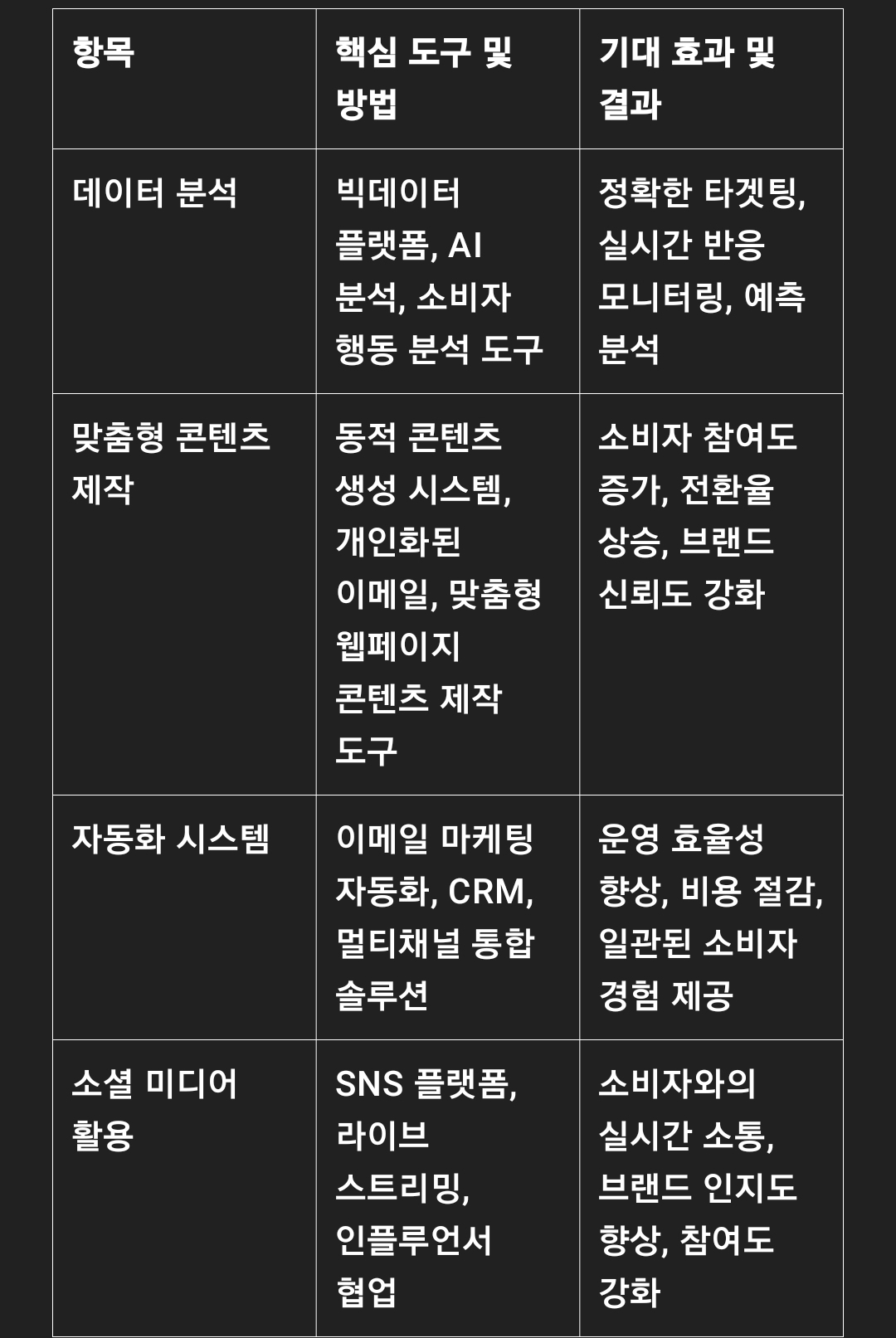 | 항목 | 핵심 도구 및 방법 | 기대 효과 및 결과 |
|---|---|---|
| 데이터 분석 | 빅데이터 플랫폼, AI 분석, 소비자 행동 분석 도구 | 정확한 타겟팅, 실시간 반응 모니터링, 예측 분석 |
| 맞춤형 콘텐츠 제작 | 동적 콘텐츠 생성 시스템, 개인화된 이메일, 맞춤형 웹페이지 콘텐츠 제작 도구 | 소비자 참여도 증가, 전환율 상승, 브랜드 신뢰도 강화 |
| 자동화 시스템 | 이메일 마케팅 자동화, CRM, 멀티채널 통합 솔루션 | 운영 효율성 향상, 비용 절감, 일관된 소비자 경험 제공 |
| 소셜 미디어 활용 | SNS 플랫폼, 라이브 스트리밍, 인플루언서 협업 | 소비자와의 실시간 소통, 브랜드 인지도 향상, 참여도 강화 |